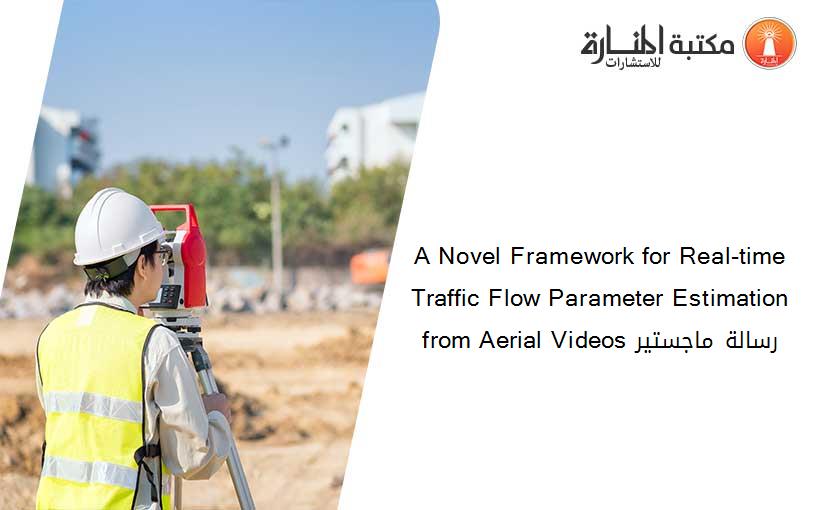 مكتبة المنارة للاستشارات

A Novel Framework for Real-time Traffic Flow Parameter Estimation from Aerial Videos رسالة ماجستير